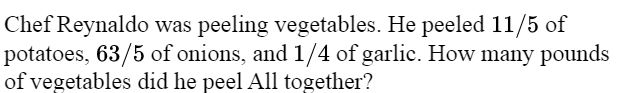 Chef Reynaldo was peeling vegetables. He peeled $11/5$ of potatoes, $63/5$ of onions, and $1/4$ of garlic. How many pounds of vegetables did he peel All together?